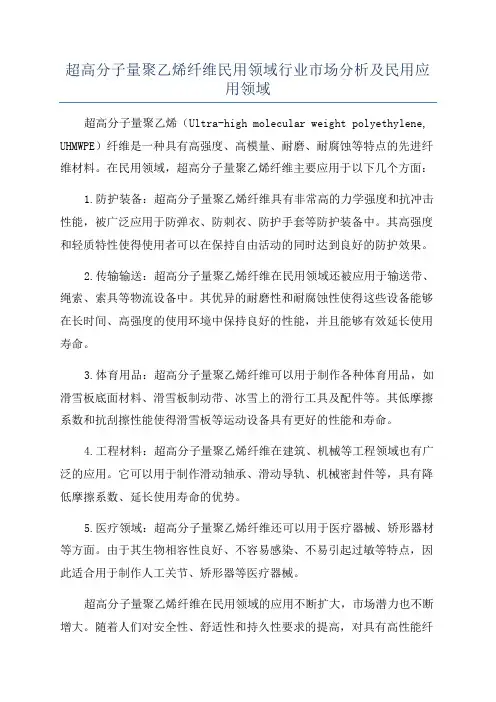 超高分子量聚乙烯纤维民用领域行业市场分析及民用应用领域

超高分子量聚乙烯（Ultra-high molecular weight polyethylene, UHMWPE）纤维是一种具有高强度、高模量、耐磨、耐腐蚀等特点的先进纤维材料。在民用领域，超高分子量聚乙烯纤维主要应用于以下几个方面：

1.防护装备：超高分子量聚乙烯纤维具有非常高的力学强度和抗冲击性能，被广泛应用于防弹衣、防刺衣、防护手套等防护装备中。其高强度和轻质特性使得使用者可以在保持自由活动的同时达到良好的防护效果。

2.传输输送：超高分子量聚乙烯纤维在民用领域还被应用于输送带、绳索、索具等物流设备中。其优异的耐磨性和耐腐蚀性使得这些设备能够在长时间、高强度的使用环境中保持良好的性能，并且能够有效延长使用寿命。

3.体育用品：超高分子量聚乙烯纤维可以用于制作各种体育用品，如滑雪板底面材料、滑雪板制动带、冰雪上的滑行工具及配件等。其低摩擦系数和抗刮擦性能使得滑雪板等运动设备具有更好的性能和寿命。

4.工程材料：超高分子量聚乙烯纤维在建筑、机械等工程领域也有广泛的应用。它可以用于制作滑动轴承、滑动导轨、机械密封件等，具有降低摩擦系数、延长使用寿命的优势。

5.医疗领域：超高分子量聚乙烯纤维还可以用于医疗器械、矫形器材等方面。由于其生物相容性良好、不容易感染、不易引起过敏等特点，因此适合用于制作人工关节、矫形器等医疗器械。

超高分子量聚乙烯纤维在民用领域的应用不断扩大，市场潜力也不断增大。随着人们对安全性、舒适性和持久性要求的提高，对具有高性能纤